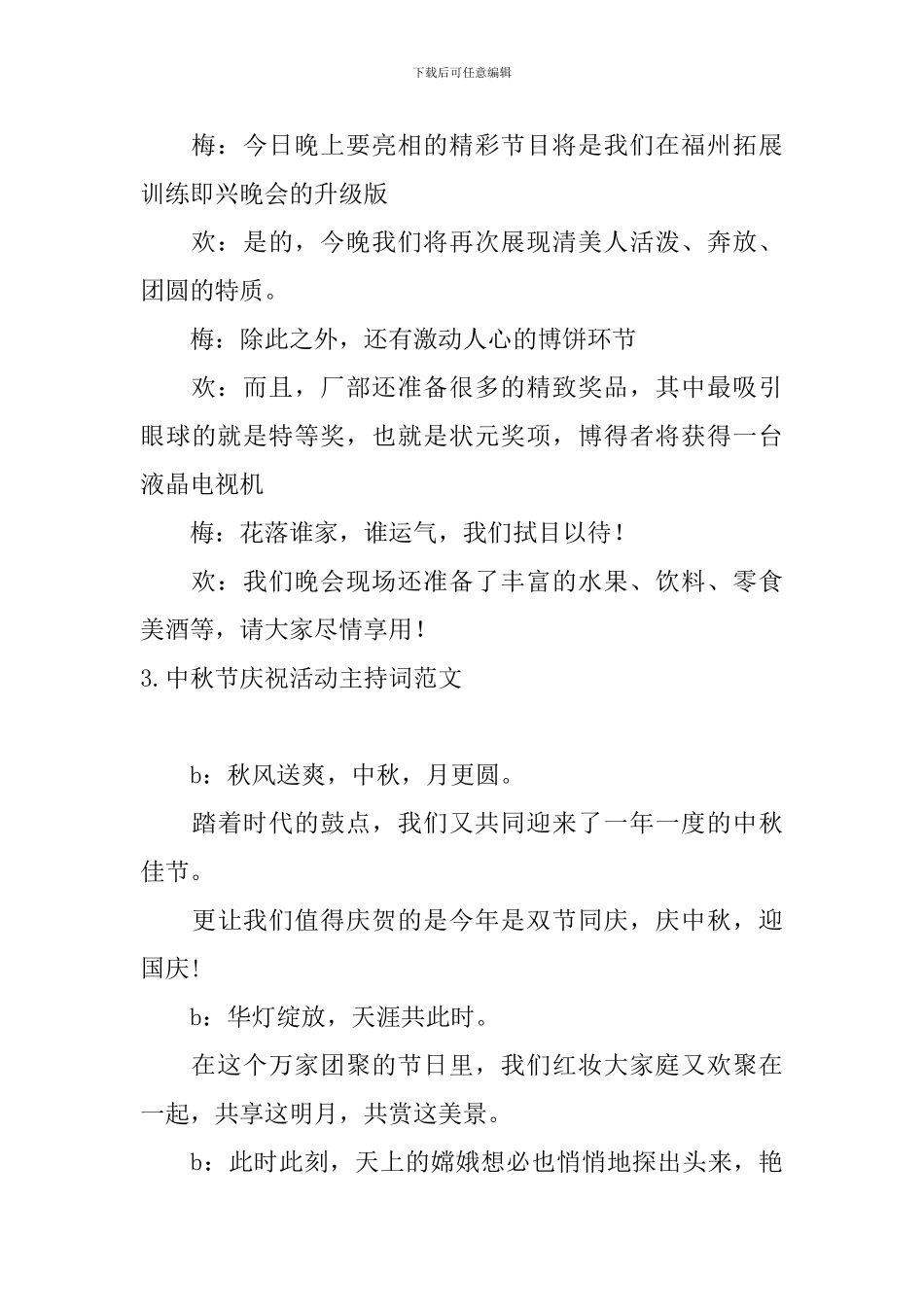 下载后可任意编辑

梅：今日晚上要亮相的精彩节目将是我们在福州拓展训练即兴晚会的升级版

欢：是的，今晚我们将再次展现清美人活泼、奔放、团圆的特质。

梅：除此之外，还有激动人心的博饼环节

欢：而且，厂部还准备很多的精致奖品，其中最吸引眼球的就是特等奖，也就是状元奖项，博得者将获得一台液晶电视机

梅：花落谁家，谁运气，我们拭目以待！

欢：我们晚会现场还准备了丰富的水果、饮料、零食美酒等，请大家尽情享用！

3.中秋节庆祝活动主持词范文

b：秋风送爽，中秋，月更圆。

踏着时代的鼓点，我们又共同迎来了一年一度的中秋佳节。

更让我们值得庆贺的是今年是双节同庆，庆中秋，迎国庆!

b：华灯绽放，天涯共此时。

在这个万家团聚的节日里，我们红妆大家庭又欢聚在一起，共享这明月，共赏这美景。

b：此时此刻，天上的嫦娥想必也悄悄地探出头来，艳